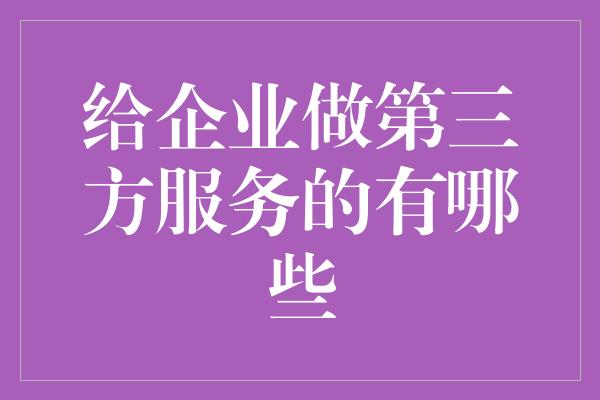 给企业做第三方服务的有哪些